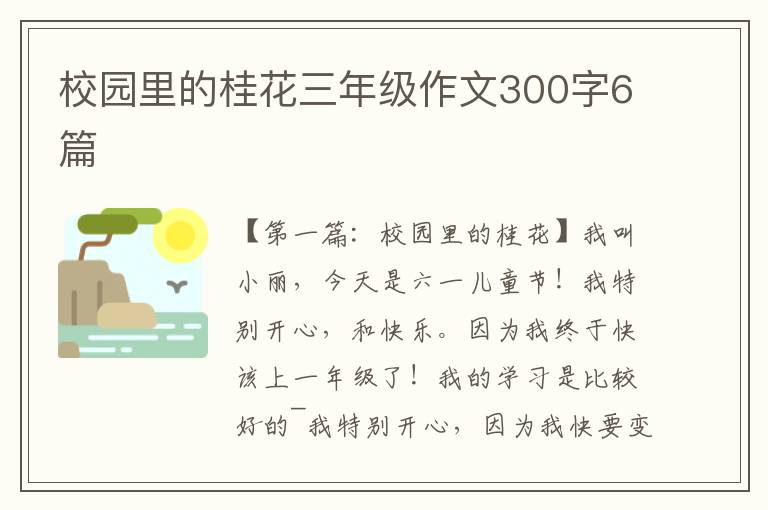 校园里的桂花三年级作文300字6篇

【第一篇：校园里的桂花】我叫小丽，今天是六一儿童节！我特别开心，和快乐。因为我终于快该上一年级了！我的学习是比较好的¯我特别开心，因为我快要变